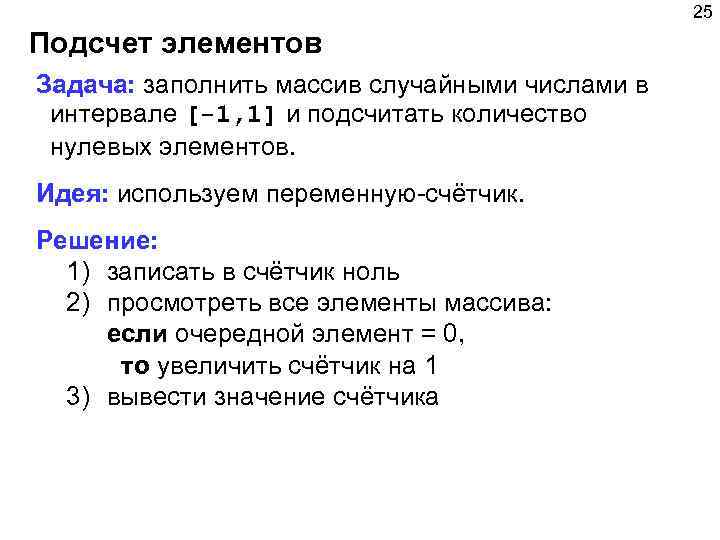 25

Подсчет элементов

Задача: заполнить массив случайными числами в интервале [-1,1] и подсчитать количество нулевых элементов.

Идея: используем переменную-счётчик.

Решение:
1) записать в счётчик ноль
2) просмотреть все элементы массива:
если очередной элемент = 0,
то увеличить счётчик на 1
3) вывести значение счётчика